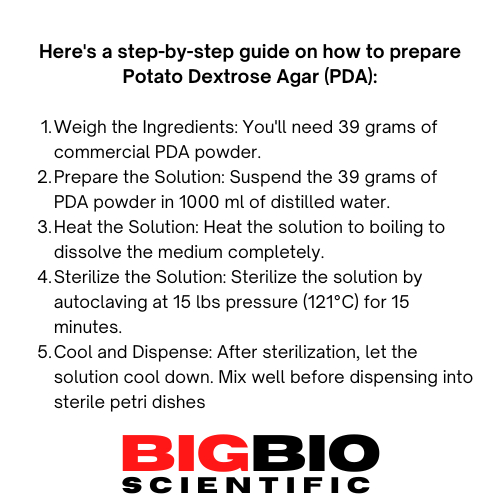 Here's a step-by-step guide on how to prepare Potato Dextrose Agar (PDA):

1. Weigh the Ingredients: You'll need 39 grams of commercial PDA powder.
2. Prepare the Solution: Suspend the 39 grams of PDA powder in 1000 ml of distilled water.
3. Heat the Solution: Heat the solution to boiling to dissolve the medium completely.
4. Sterilize the Solution: Sterilize the solution by autoclaving at 15 lbs pressure (121°C) for 15 minutes.
5. Cool and Dispense: After sterilization, let the solution cool down. Mix well before dispensing into sterile petri dishes

BIGBIO
SCIENTIFIC